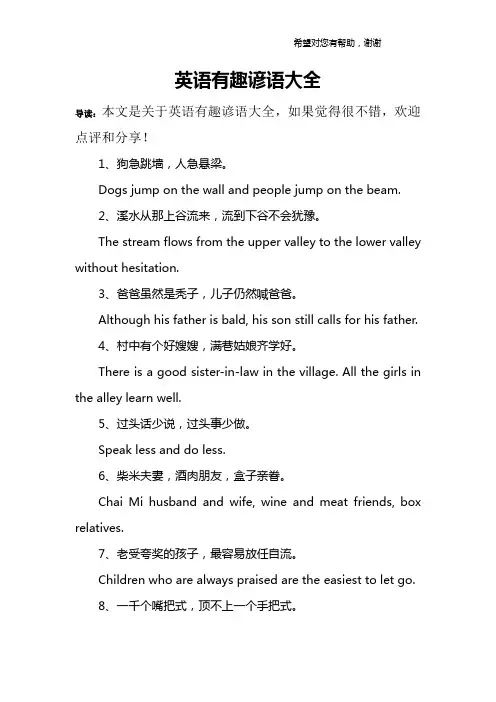 希望对您有帮助，谢谢

英语有趣谚语大全

导读：本文是关于英语有趣谚语大全，如果觉得很不错，欢迎点评和分享！

1、狗急跳墙，人急悬梁。

Dogs jump on the wall and people jump on the beam.

2、溪水从那上谷流来，流到下谷不会犹豫。

The stream flows from the upper valley to the lower valley without hesitation.

3、爸爸虽然是秃子，儿子仍然喊爸爸。

Although his father is bald, his son still calls for his father.

4、村中有个好嫂嫂，满巷姑娘齐学好。

There is a good sister-in-law in the village. All the girls in the alley learn well.

5、过头话少说，过头事少做。

Speak less and do less.

6、柴米夫妻，酒肉朋友，盒子亲眷。

Chai Mi husband and wife, wine and meat friends, box relatives.

7、老受夸奖的孩子，最容易放任自流。

Children who are always praised are the easiest to let go.

8、一千个嘴把式，顶不上一个手把式。